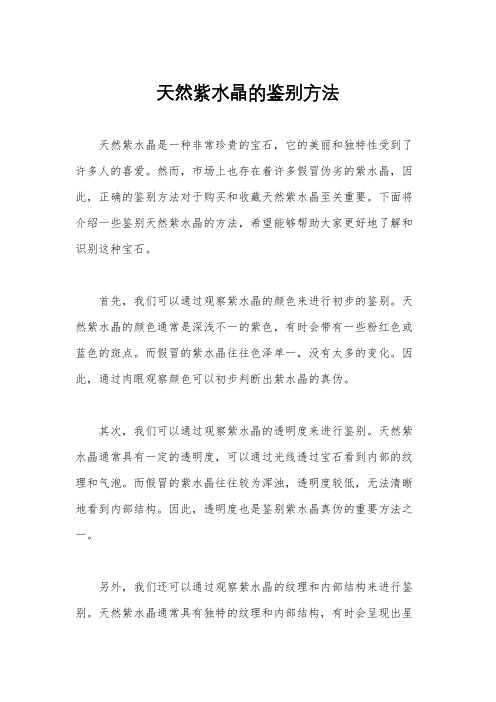 天然紫水晶的鉴别方法

天然紫水晶是一种非常珍贵的宝石，它的美丽和独特性受到了许多人的喜爱。然而，市场上也存在着许多假冒伪劣的紫水晶，因此，正确的鉴别方法对于购买和收藏天然紫水晶至关重要。下面将介绍一些鉴别天然紫水晶的方法，希望能够帮助大家更好地了解和识别这种宝石。

首先，我们可以通过观察紫水晶的颜色来进行初步的鉴别。天然紫水晶的颜色通常是深浅不一的紫色，有时会带有一些粉红色或蓝色的斑点。而假冒的紫水晶往往色泽单一，没有太多的变化。因此，通过肉眼观察颜色可以初步判断出紫水晶的真伪。

其次，我们可以通过观察紫水晶的透明度来进行鉴别。天然紫水晶通常具有一定的透明度，可以通过光线透过宝石看到内部的纹理和气泡。而假冒的紫水晶往往较为浑浊，透明度较低，无法清晰地看到内部结构。因此，透明度也是鉴别紫水晶真伪的重要方法之一。

另外，我们还可以通过观察紫水晶的纹理和内部结构来进行鉴别。天然紫水晶通常具有独特的纹理和内部结构，有时会呈现出星